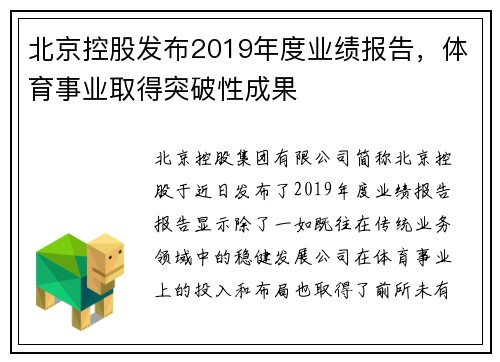 北京控股发布2019年度业绩报告，体育事业取得突破性成果

北京控股集团有限公司简称北京控股于近日发布了2019年度业绩报告报告显示除了一如既往在传统业务领域中的稳健发展公司在体育事业上的投入和布局也取得了前所未有